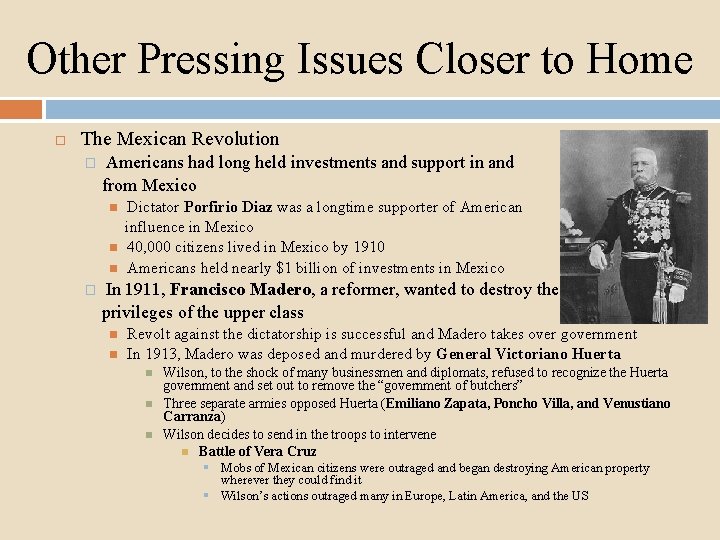 Other Pressing Issues Closer to Home

The Mexican Revolution

Americans had long held investments and support in and from Mexico

Dictator Porfirio Diaz was a longtime supporter of American influence in Mexico

40,000 citizens lived in Mexico by 1910

Americans held nearly $1 billion of investments in Mexico

In 1911, Francisco Madero, a reformer, wanted to destroy the privileges of the upper class

Revolt against the dictatorship is successful and Madero takes over government

In 1913, Madero was deposed and murdered by General Victoriano Huerta

Wilson, to the shock of many businessmen and diplomats, refused to recognize the Huerta government and set out to remove the "government of butchers"

Three separate armies opposed Huerta (Emiliano Zapata, Poncho Villa, and Venustiano Carranza)

Wilson decides to send in the troops to intervene

Battle of Vera Cruz

Mobs of Mexican citizens were outraged and began destroying American property wherever they could find it

Wilson's actions outraged many in Europe, Latin America, and the US